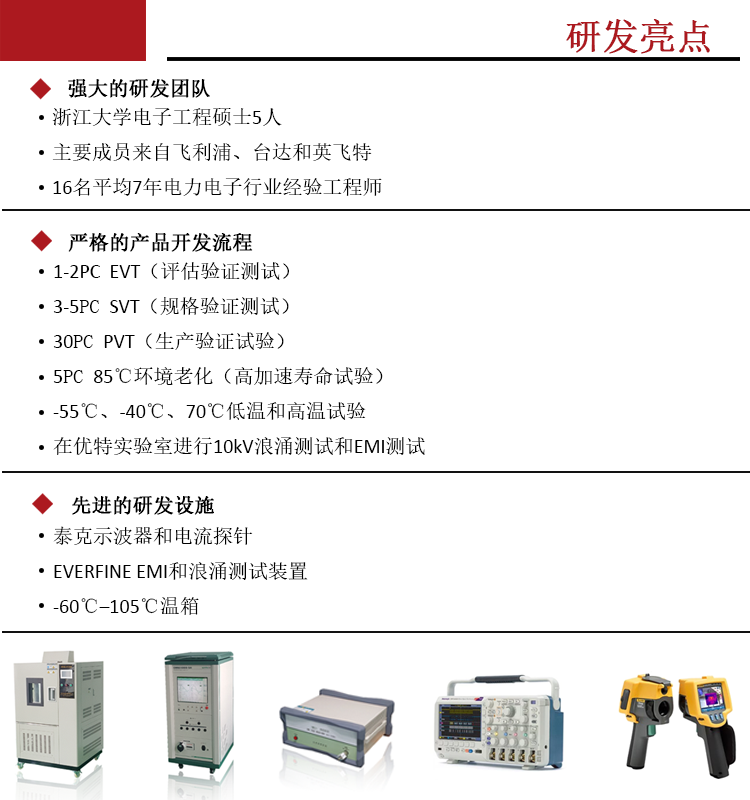 研发亮点

◆ 强大的研发团队

• 浙江大学电子工程硕士5人

• 主要成员来自飞利浦、台达和英飞特

• 16名平均7年电力电子行业经验工程师

◆ 严格的产品开发流程

• 1-2PC EVT（评估验证测试）

• 3-5PC SVT（规格验证测试）

• 30PC PVT（生产验证试验）

• 5PC 85℃环境老化（高加速寿命试验）

• -55℃、-40℃、70℃低温和高温试验

• 在优特实验室进行10kV浪涌测试和EMI测试

◆ 先进的研发设施

• 泰克示波器和电流探针

• EVERFINE EMI和浪涌测试装置

• -60℃–105℃温箱